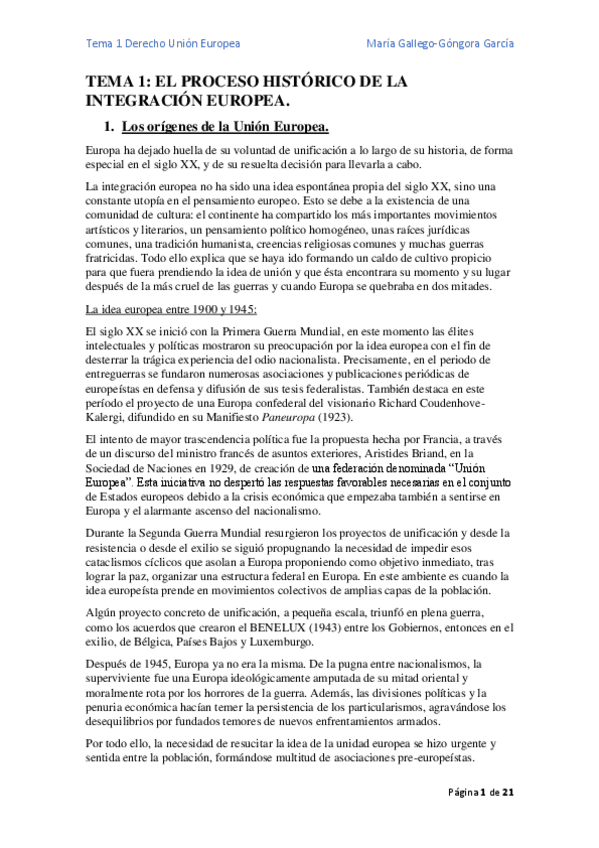 Tema 1 Derecho Unión Europea		María Gallego-Góngora García

TEMA 1: EL PROCESO HISTÓRICO DE LA INTEGRACIÓN EUROPEA.

1. Los orígenes de la Unión Europea.

Europa ha dejado huella de su voluntad de unificación a lo largo de su historia, de forma especial en el siglo XX, y de su resuelta decisión para llevarla a cabo.

La integración europea no ha sido una idea espontánea propia del siglo XX, sino una constante utopía en el pensamiento europeo. Esto se debe a la existencia de una comunidad de cultura: el continente ha compartido los más importantes movimientos artísticos y literarios, un pensamiento político homogéneo, unas raíces jurídicas comunes, una tradición humanista, creencias religiosas comunes y muchas guerras fratricidas. Todo ello explica que se haya ido formando un caldo de cultivo propicio para que fuera prendiendo la idea de unión y que ésta encontrara su momento y su lugar después de la más cruel de las guerras y cuando Europa se quebraba en dos mitades.

La idea europea entre 1900 y 1945:

El siglo XX se inició con la Primera Guerra Mundial, en este momento las élites intelectuales y políticas mostraron su preocupación por la idea europea con el fin de desterrar la trágica experiencia del odio nacionalista. Precisamente, en el periodo de entreguerras se fundaron numerosas asociaciones y publicaciones periódicas de europeístas en defensa y difusión de sus tesis federalistas. También destaca en este período el proyecto de una Europa confederal del visionario Richard Coudenhove-Kalergi, difundido en su Manifiesto Paneuropa (1923).

El intento de mayor trascendencia política fue la propuesta hecha por Francia, a través de un discurso del ministro francés de asuntos exteriores, Aristides Briand, en la Sociedad de Naciones en 1929, de creación de una federación denominada "Unión Europea". Esta iniciativa no despertó las respuestas favorables necesarias en el conjunto de Estados europeos debido a la crisis económica que empezaba también a sentirse en Europa y el alarmante ascenso del nacionalismo.

Durante la Segunda Guerra Mundial resurgieron los proyectos de unificación y desde la resistencia o desde el exilio se siguió propugnando la necesidad de impedir esos cataclismos cíclicos que asolan a Europa proponiendo como objetivo inmediato, tras lograr la paz, organizar una estructura federal en Europa. En este ambiente es cuando la idea europeísta prende en movimientos colectivos de amplias capas de la población.

Algún proyecto concreto de unificación, a pequeña escala, triunfó en plena guerra, como los acuerdos que crearon el BENELUX (1943) entre los Gobiernos, entonces en el exilio, de Bélgica, Países Bajos y Luxemburgo.

Después de 1945, Europa ya no era la misma. De la pugna entre nacionalismos, la superviviente fue una Europa ideológicamente amputada de su mitad oriental y moralmente rota por los horrores de la guerra. Además, las divisiones políticas y la penuria económica hacían temer la persistencia de los particularismos, agravándose los desequilibrios por fundados temores de nuevos enfrentamientos armados.

Por todo ello, la necesidad de resucitar la idea de la unidad europea se hizo urgente y sentida entre la población, formándose multitud de asociaciones pre-europeístas.

Página 1 de 21